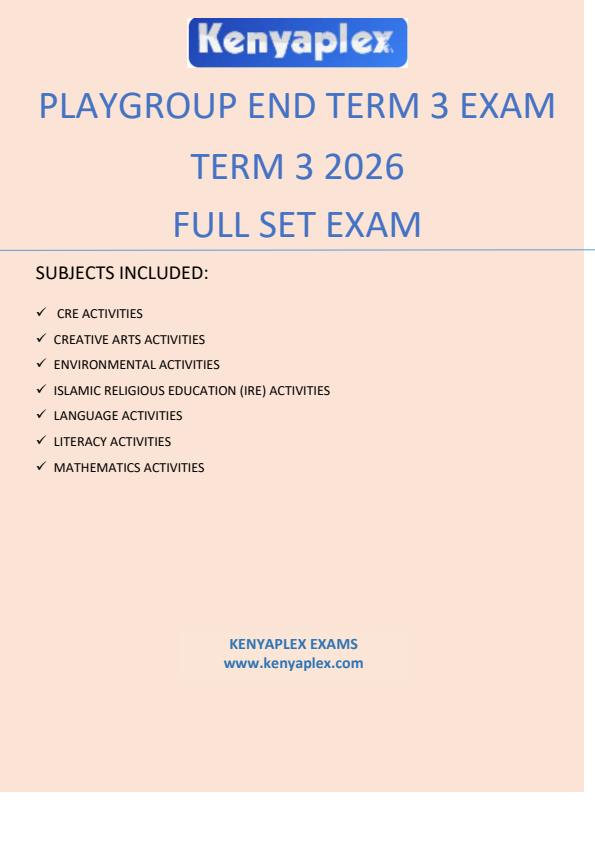 Kenyaplex

PLAYGROUP END TERM 3 EXAM

TERM 3 2026

FULL SET EXAM

SUBJECTS INCLUDED:

✓ CRE ACTIVITIES
✓ CREATIVE ARTS ACTIVITIES
✓ ENVIRONMENTAL ACTIVITIES
✓ ISLAMIC RELIGIOUS EDUCATION (IRE) ACTIVITIES
✓ LANGUAGE ACTIVITIES
✓ LITERACY ACTIVITIES
✓ MATHEMATICS ACTIVITIES

KENYAPLEX EXAMS
www.kenyaplex.com